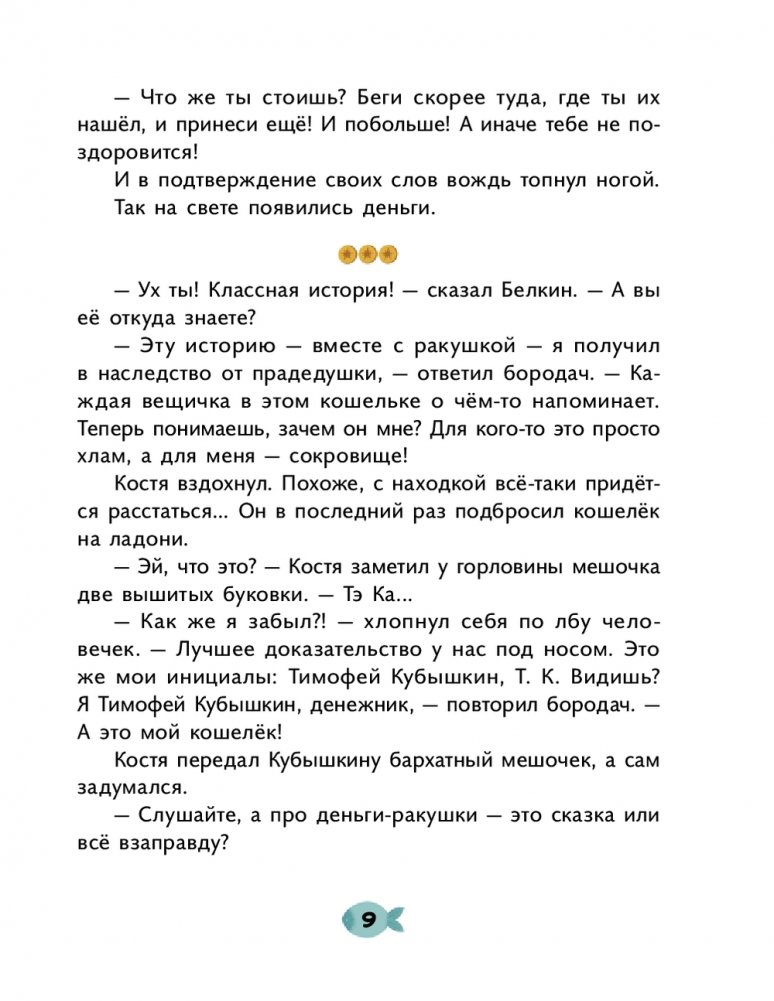 — Что же ты стоишь? Беги скорее туда, где ты их нашёл, и принеси ещё! И побольше! А иначе тебе не поздоровится!

И в подтверждение своих слов вождь топнул ногой.

Так на свете появились деньги.

— Ух ты! Классная история! — сказал Белкин. — А вы её откуда знаете?

— Эту историю — вместе с ракушкой — я получил в наследство от прадедушки, — ответил бородач. — Каждая вещичка в этом кошельке о чём-то напоминает. Теперь понимаешь, зачем он мне? Для кого-то это просто хлам, а для меня — сокровище!

Костя вздохнул. Похоже, с находкой всё-таки придётся расстаться... Он в последний раз подбросил кошелёк на ладони.

— Эй, что это? — Костя заметил у горловины мешочка две вышитых буковки. — Тэ Ка...

— Как же я забыл?! — хлопнул себя по лбу человечек. — Лучшее доказательство у нас под носом. Это же мои инициалы: Тимофей Кубышкин, Т. К. Видишь? Я Тимофей Кубышкин, денежник, — повторил бородач. — А это мой кошелёк!

Костя передал Кубышкину бархатный мешочек, а сам задумался.

— Слушайте, а про деньги-ракушки — это сказка или всё взаправду?

9